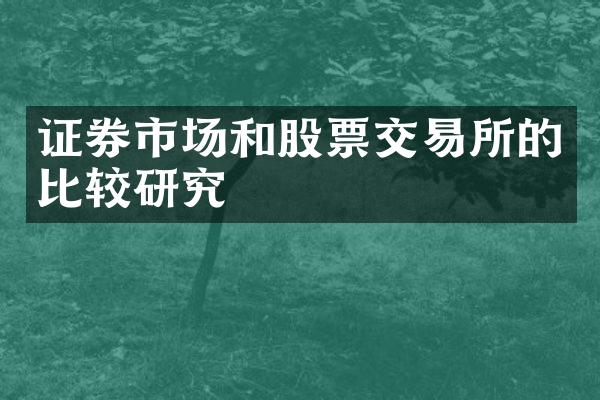 证券市场和股票交易所的比较研究